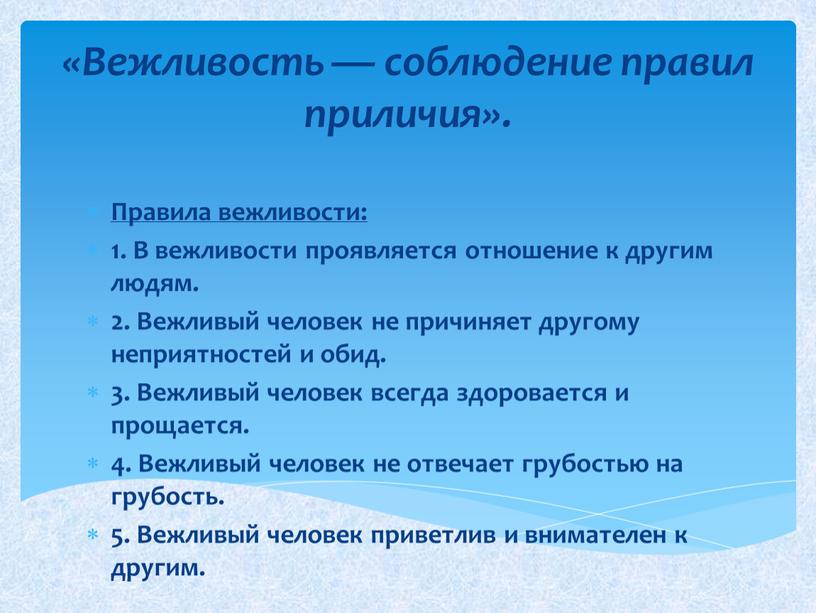 «Вежливость — соблюдение правил приличия».

Правила вежливости:

1. В вежливости проявляется отношение к другим людям.

2. Вежливый человек не причиняет другому неприятностей и обид.

3. Вежливый человек всегда здоровается и прощается.

4. Вежливый человек не отвечает грубостью на грубость.

5. Вежливый человек приветлив и внимателен к другим.